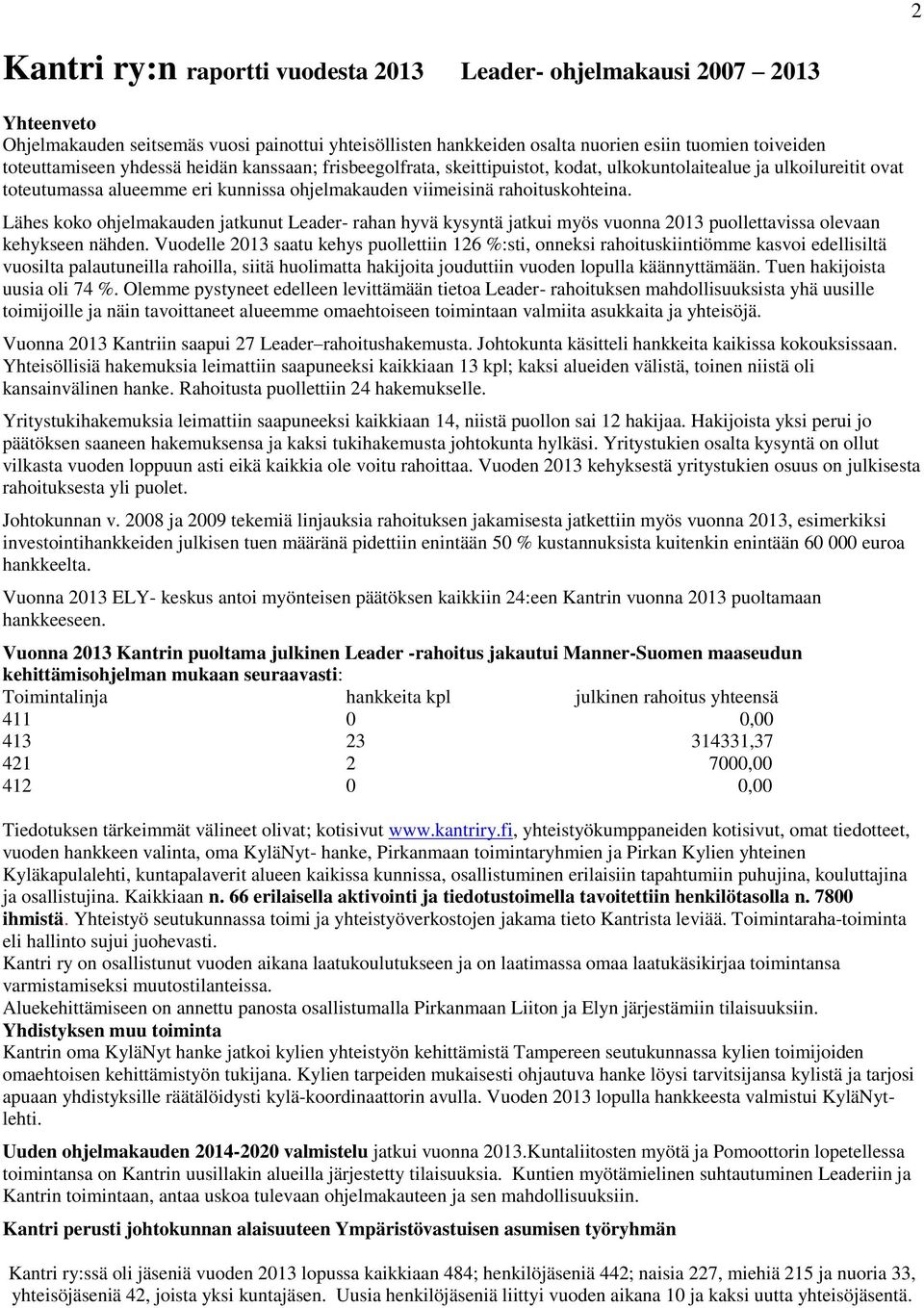 2

Kantri ry:n raportti vuodesta 2013 Leader- ohjelmakausi 2007 – 2013

Yhteenveto
Ohjelmakauden seitsemäs vuosi painottui yhteisöllisten hankkeiden osalta nuorien esiin tuomien toiveiden toteuttamiseen yhdessä heidän kanssaan; frisbeegolfrata, skeittipuistot, kodat, ulkokuntolaitealue ja ulkoilureitit ovat toteutumassa alueemme eri kunnissa ohjelmakauden viimeisinä rahoituskohteina.

Lähes koko ohjelmakauden jatkunut Leader- rahan hyvä kysyntä jatkui myös vuonna 2013 puollettavissa olevaan kehykseen nähden. Vuodelle 2013 saatu kehys puollettiin 126 %:sti, onneksi rahoituskiintiömme kasvoi edellisiltä vuosilta palautuneilla rahoilla, siitä huolimatta hakijoita jouduttiin vuoden lopulla käännyttämään. Tuen hakijoista uusia oli 74 %. Olemme pystyneet edelleen levittämään tietoa Leader- rahoituksen mahdollisuuksista yhä uusille toimijoille ja näin tavoittaneet alueemme omaehtoiseen toimintaan valmiita asukkaita ja yhteisöjä.

Vuonna 2013 Kantriin saapui 27 Leader–rahoitushakemusta. Johtokunta käsitteli hankkeita kaikissa kokouksissaan. Yhteisöllisiä hakemuksia leimattiin saapuneeksi kaikkiaan 13 kpl; kaksi alueiden välistä, toinen niistä oli kansainvälinen hanke. Rahoitusta puollettiin 24 hakemukselle.

Yritystukihakemuksia leimattiin saapuneeksi kaikkiaan 14, niistä puollon sai 12 hakijaa. Hakijoista yksi perui jo päätöksen saaneen hakemuksensa ja kaksi tukihakemusta johtokunta hylkäsi. Yritystukien osalta kysyntä on ollut vilkasta vuoden loppuun asti eikä kaikkia ole voitu rahoittaa. Vuoden 2013 kehyksestä yritystukien osuus on julkisesta rahoituksesta yli puolet.

Johtokunnan v. 2008 ja 2009 tekemiä linjauksia rahoituksen jakamisesta jatkettiin myös vuonna 2013, esimerkiksi investointihankkeiden julkisen tuen määränä pidettiin enintään 50 % kustannuksista kuitenkin enintään 60 000 euroa hankkeelta.

Vuonna 2013 ELY- keskus antoi myönteisen päätöksen kaikkiin 24:een Kantrin vuonna 2013 puoltamaan hankkeeseen.

Vuonna 2013 Kantrin puoltama julkinen Leader -rahoitus jakautui Manner-Suomen maaseudun kehittämisohjelman mukaan seuraavasti:

| Toimintalinja | hankkeita kpl | julkinen rahoitus yhteensä |
|---|---|---|
| 411 | 0 | 0,00 |
| 413 | 23 | 314331,37 |
| 421 | 2 | 7000,00 |
| 412 | 0 | 0,00 |

Tiedotuksen tärkeimmät välineet olivat; kotisivut www.kantriry.fi, yhteistyökumppaneiden kotisivut, omat tiedotteet, vuoden hankkeen valinta, oma KyläNyt- hanke, Pirkanmaan toimintaryhmien ja Pirkan Kylien yhteinen Kyläkapulalehti, kuntapalaverit alueen kaikissa kunnissa, osallistuminen erilaisiin tapahtumiin puhujina, kouluttajina ja osallistujina. Kaikkiaan n. 66 erilaisella aktivointi ja tiedotustoimella tavoitettiin henkilötasolla n. 7800 ihmistä. Yhteistyö seutukunnassa toimi ja yhteistyöverkostojen jakama tieto Kantrista leviää. Toimintaraha-toiminta eli hallinto sujui juohevasti.
Kantri ry on osallistunut vuoden aikana laatukoulutukseen ja on laatimassa omaa laatukäsikirjaa toimintansa varmistamiseksi muutostilanteissa.
Aluekehittämiseen on annettu panosta osallistumalla Pirkanmaan Liiton ja Elyn järjestämiin tilaisuuksiin.
Yhdistyksen muu toiminta
Kantrin oma KyläNyt hanke jatkoi kylien yhteistyön kehittämistä Tampereen seutukunnassa kylien toimijoiden omaehtoisen kehittämistyön tukijana. Kylien tarpeiden mukaisesti ohjautuva hanke löysi tarvitsijansa kylistä ja tarjosi apuaan yhdistyksille räätälöidysti kylä-koordinaattorin avulla. Vuoden 2013 lopulla hankkeesta valmistui KyläNyt-lehti.

Uuden ohjelmakauden 2014-2020 valmistelu jatkui vuonna 2013.Kuntaliitosten myötä ja Pomoottorin lopetellessa toimintansa on Kantrin uusillakin alueilla järjestetty tilaisuuksia. Kuntien myötämielinen suhtautuminen Leaderiin ja Kantrin toimintaan, antaa uskoa tulevaan ohjelmakauteen ja sen mahdollisuuksiin.

Kantri perusti johtokunnan alaisuuteen Ympäristövastuisen asumisen työryhmän

Kantri ry:ssä oli jäseniä vuoden 2013 lopussa kaikkiaan 484; henkilöjäseniä 442; naisia 227, miehiä 215 ja nuoria 33, yhteisöjäseniä 42, joista yksi kuntajäsen. Uusia henkilöjäseniä liittyi vuoden aikana 10 ja kaksi uutta yhteisöjäsentä.